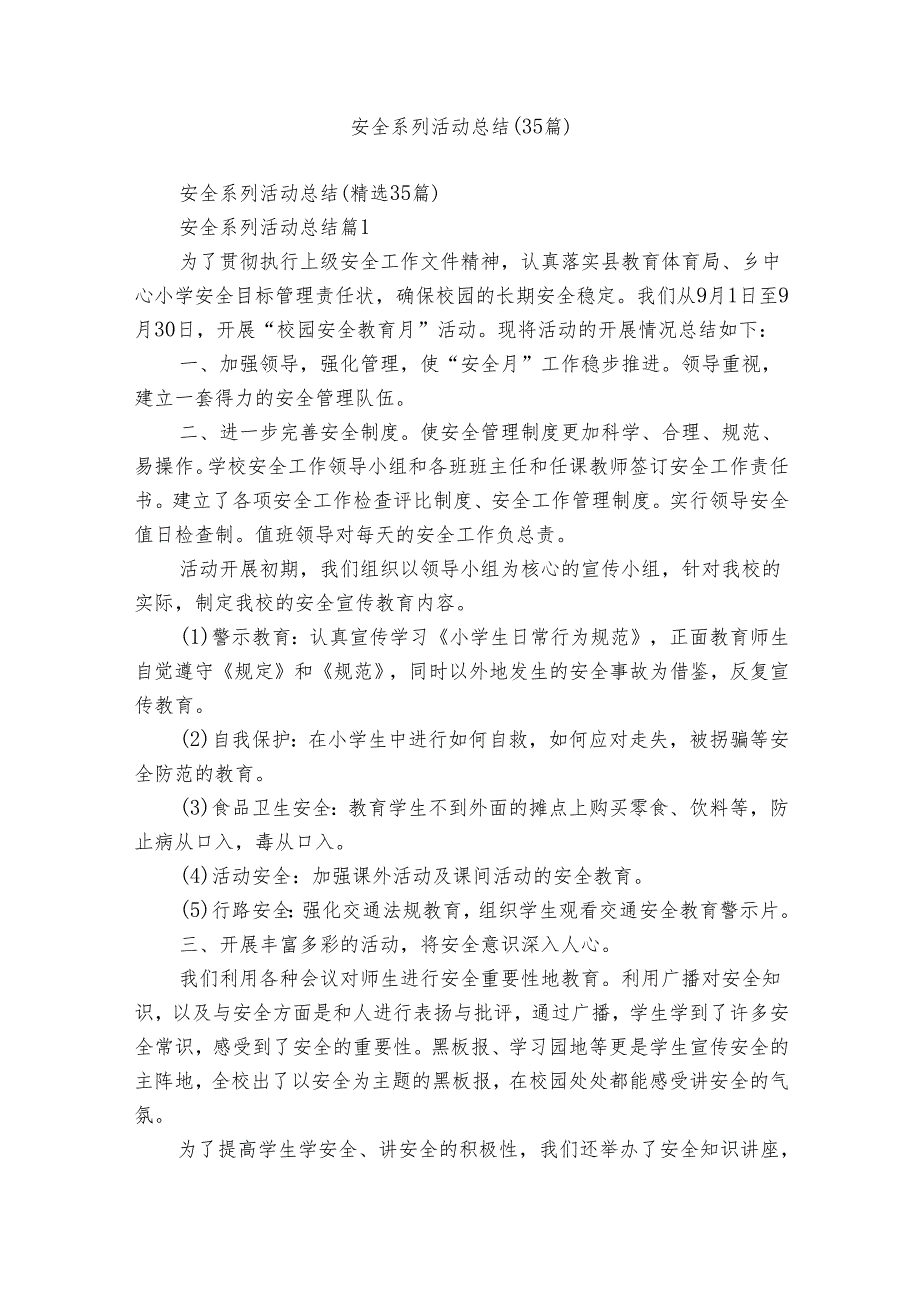 安全系列活动总结(35篇)

安全系列活动总结(精选35篇)

安全系列活动总结篇1

为了贯彻执行上级安全工作文件精神，认真落实县教育体育局、乡中心小学安全目标管理责任状，确保校园的长期安全稳定。我们从9月1日至9月30日，开展“校园安全教育月”活动。现将活动的开展情况总结如下：

一、加强领导，强化管理，使“安全月”工作稳步推进。领导重视，建立一套得力的安全管理队伍。

二、进一步完善安全制度。使安全管理制度更加科学、合理、规范、易操作。学校安全工作领导小组和各班班主任和任课教师签订安全工作责任书。建立了各项安全工作检查评比制度、安全工作管理制度。实行领导安全值日检查制。值班领导对每天的安全工作负总责。

活动开展初期，我们组织以领导小组为核心的宣传小组，针对我校的实际，制定我校的安全宣传教育内容。

(1)警示教育：认真宣传学习《小学生日常行为规范》，正面教育师生自觉遵守《规定》和《规范》，同时以外地发生的安全事故为借鉴，反复宣传教育。

(2)自我保护：在小学生中进行如何自救，如何应对走失，被拐骗等安全防范的教育。

(3)食品卫生安全：教育学生不到外面的摊点上购买零食、饮料等，防止病从口入，毒从口入。

(4)活动安全：加强课外活动及课间活动的安全教育。

(5)行路安全：强化交通法规教育，组织学生观看交通安全教育警示片。

三、开展丰富多彩的活动，将安全意识深入人心。

我们利用各种会议对师生进行安全重要性地教育。利用广播对安全知识，以及与安全方面是和人进行表扬与批评，通过广播，学生学到了许多安全常识，感受到了安全的重要性。黑板报、学习园地等更是学生宣传安全的主阵地，全校出了以安全为主题的黑板报，在校园处处都能感受讲安全的气氛。

为了提高学生学安全、讲安全的积极性，我们还举办了安全知识讲座，